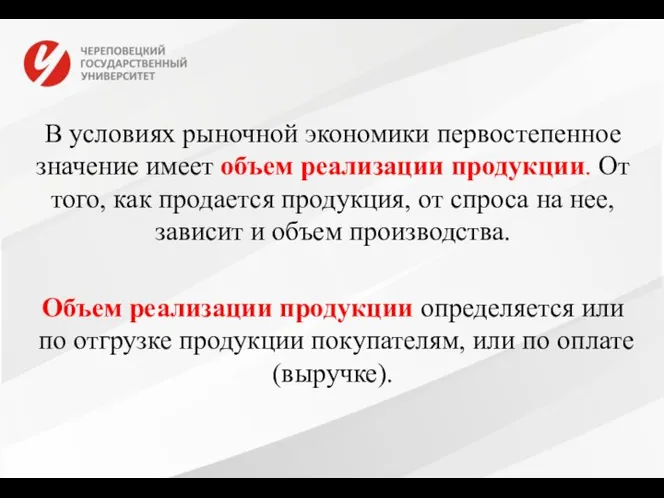 ЧЕРЕПОВЕЦКИЙ ГОСУДАРСТВЕННЫЙ УНИВЕРСИТЕТ

В условиях рыночной экономики первостепенное значение имеет объем реализации продукции. От того, как продается продукция, от спроса на нее, зависит и объем производства.

Объем реализации продукции определяется или по отгрузке продукции покупателям, или по оплате (выручке).